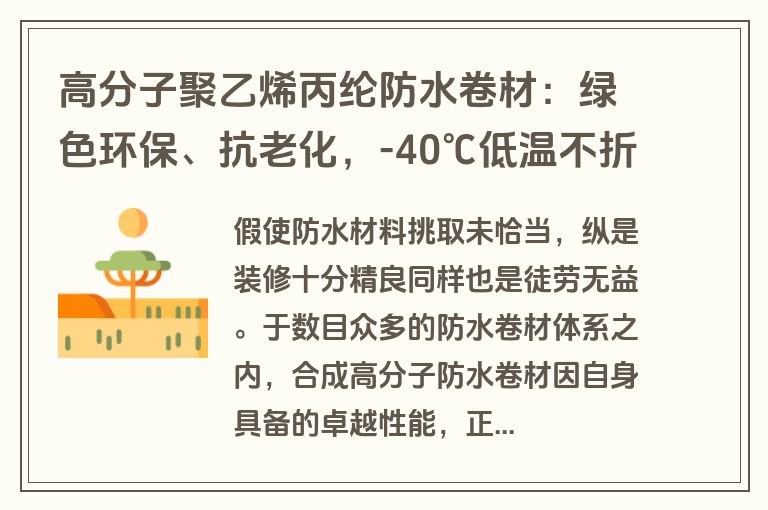 高分子聚乙烯丙纶防水卷材：绿色环保、抗老化，-40℃低温不折

假使防水材料挑取未恰当，纵是装修十分精良同样也是徒劳无益。于数目众多的防水卷材体系之内，合成高分子防水卷材因自身具备的卓越性能，正...